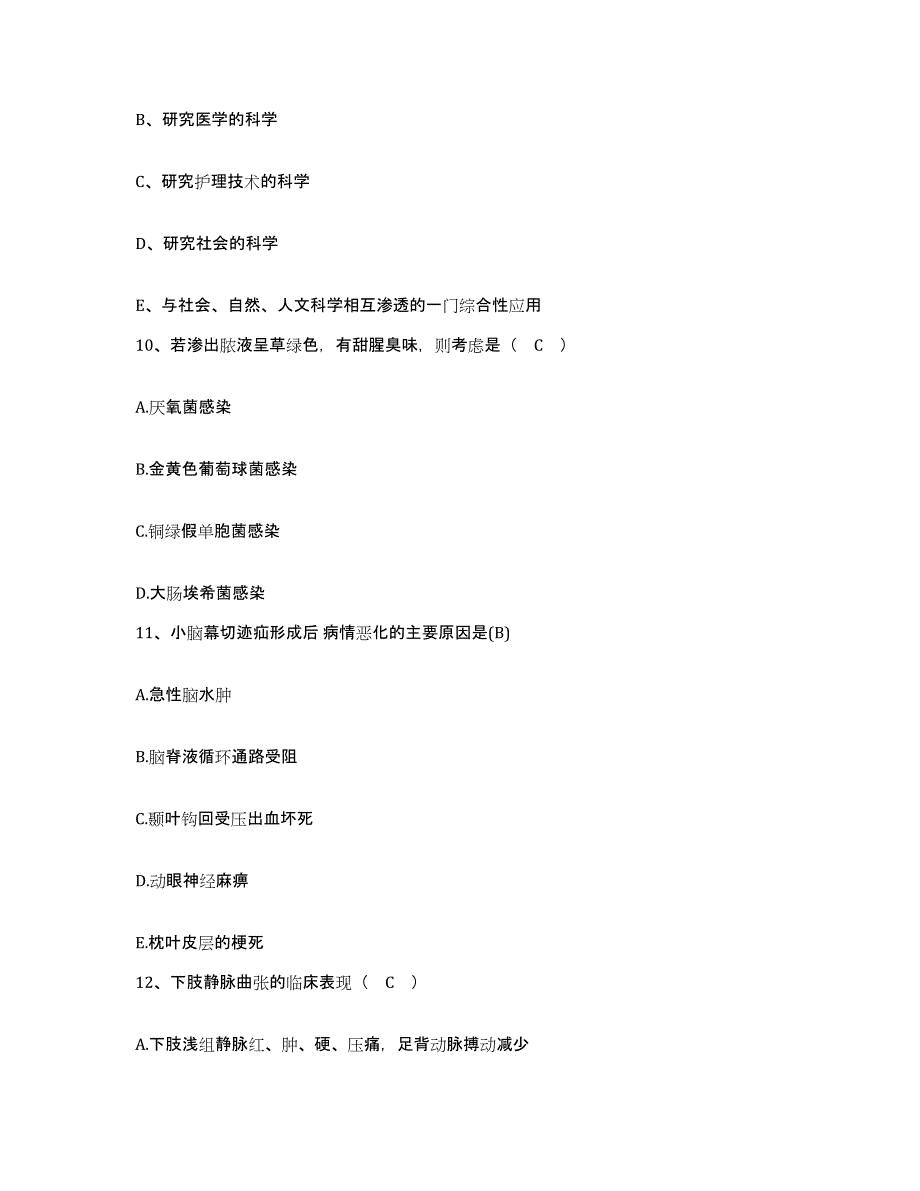 B、研究医学的科学

C、研究护理技术的科学

D、研究社会的科学

E、与社会、自然、人文科学相互渗透的一门综合性应用

10、若渗出脓液呈草绿色，有甜腥臭味，则考虑是（ C ）

A.厌氧菌感染

B.金黄色葡萄球菌感染

C.铜绿假单胞菌感染

D.大肠埃希菌感染

11、小脑幕切迹疝形成后 病情恶化的主要原因是(B)

A.急性脑水肿

B.脑脊液循环通路受阻

C.颞叶钩回受压出血坏死

D.动眼神经麻痹

E.枕叶皮层的梗死

12、下肢静脉曲张的临床表现（ C ）

A.下肢浅组静脉红、肿、硬、压痛，足背动脉搏动减少